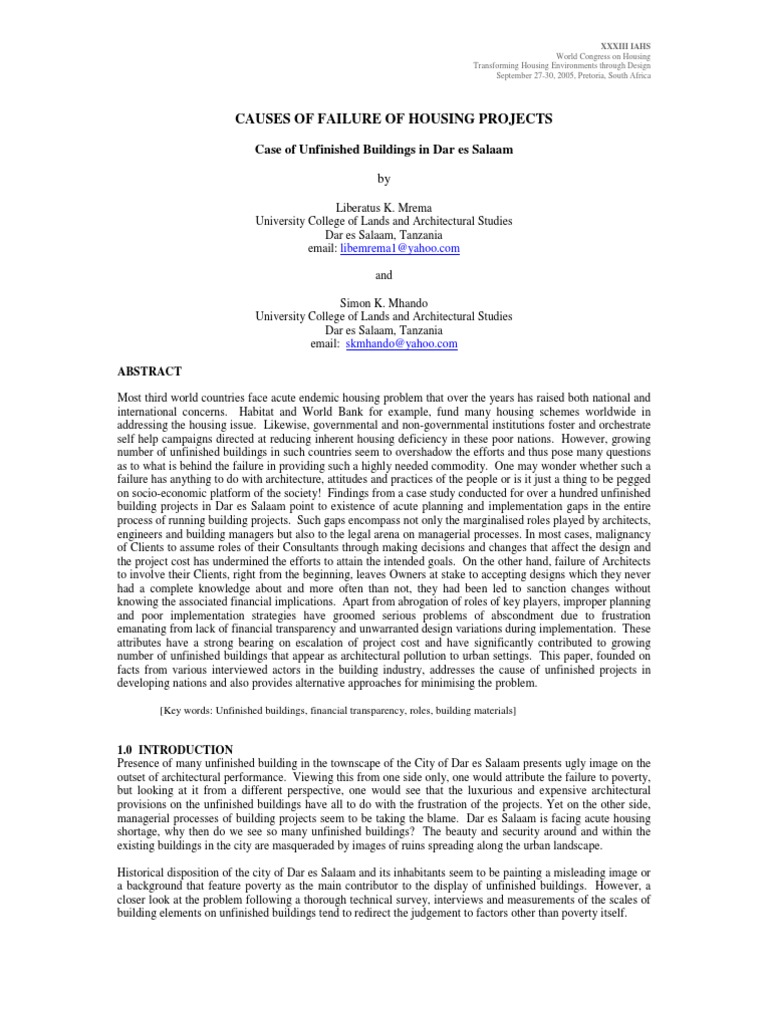 XXXIII IAHS
World Congress on Housing
Transforming Housing Environments through Design
September 27-30, 2005, Pretoria, South Africa

CAUSES OF FAILURE OF HOUSING PROJECTS

Case of Unfinished Buildings in Dar es Salaam

by

Liberatus K. Mrema
University College of Lands and Architectural Studies
Dar es Salaam, Tanzania
email: libemrema1@yahoo.com

and

Simon K. Mhando
University College of Lands and Architectural Studies
Dar es Salaam, Tanzania
email: skmhando@yahoo.com

ABSTRACT

Most third world countries face acute endemic housing problem that over the years has raised both national and international concerns. Habitat and World Bank for example, fund many housing schemes worldwide in addressing the housing issue. Likewise, governmental and non-governmental institutions foster and orchestrate self help campaigns directed at reducing inherent housing deficiency in these poor nations. However, growing number of unfinished buildings in such countries seem to overshadow the efforts and thus pose many questions as to what is behind the failure in providing such a highly needed commodity. One may wonder whether such a failure has anything to do with architecture, attitudes and practices of the people or is it just a thing to be pegged on socio-economic platform of the society! Findings from a case study conducted for over a hundred unfinished building projects in Dar es Salaam point to existence of acute planning and implementation gaps in the entire process of running building projects. Such gaps encompass not only the marginalised roles played by architects, engineers and building managers but also to the legal arena on managerial processes. In most cases, malignancy of Clients to assume roles of their Consultants through making decisions and changes that affect the design and the project cost has undermined the efforts to attain the intended goals. On the other hand, failure of Architects to involve their Clients, right from the beginning, leaves Owners at stake to accepting designs which they never had a complete knowledge about and more often than not, they had been led to sanction changes without knowing the associated financial implications. Apart from abrogation of roles of key players, improper planning and poor implementation strategies have groomed serious problems of abscondment due to frustration emanating from lack of financial transparency and unwarranted design variations during implementation. These attributes have a strong bearing on escalation of project cost and have significantly contributed to growing number of unfinished buildings that appear as architectural pollution to urban settings. This paper, founded on facts from various interviewed actors in the building industry, addresses the cause of unfinished projects in developing nations and also provides alternative approaches for minimising the problem.

[Key words: Unfinished buildings, financial transparency, roles, building materials]

1.0 INTRODUCTION
Presence of many unfinished building in the townscape of the City of Dar es Salaam presents ugly image on the outset of architectural performance. Viewing this from one side only, one would attribute the failure to poverty, but looking at it from a different perspective, one would see that the luxurious and expensive architectural provisions on the unfinished buildings have all to do with the frustration of the projects. Yet on the other side, managerial processes of building projects seem to be taking the blame. Dar es Salaam is facing acute housing shortage, why then do we see so many unfinished buildings? The beauty and security around and within the existing buildings in the city are masqueraded by images of ruins spreading along the urban landscape.

Historical disposition of the city of Dar es Salaam and its inhabitants seem to be painting a misleading image or a background that feature poverty as the main contributor to the display of unfinished buildings. However, a closer look at the problem following a thorough technical survey, interviews and measurements of the scales of building elements on unfinished buildings tend to redirect the judgement to factors other than poverty itself.